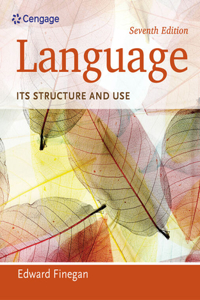 Cengage

Seventh Edition

Language

ITS STRUCTURE AND USE

Edward Finegan